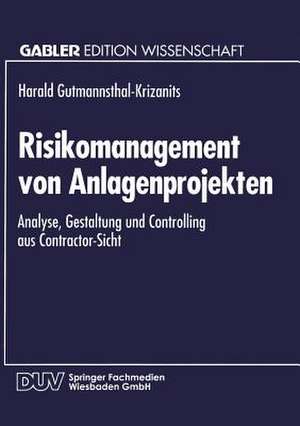 GABLER EDITION WISSENSCHAFT

Harald Gutmannsthal-Krizanits

Risikomanagement von Anlagenprojekten

Analyse, Gestaltung und Controlling aus Contractor-Sicht

DUV Springer Fachmedien Wiesbaden GmbH